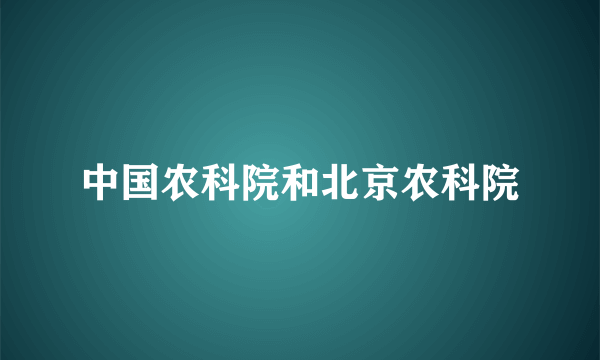 中国农科院和北京农科院